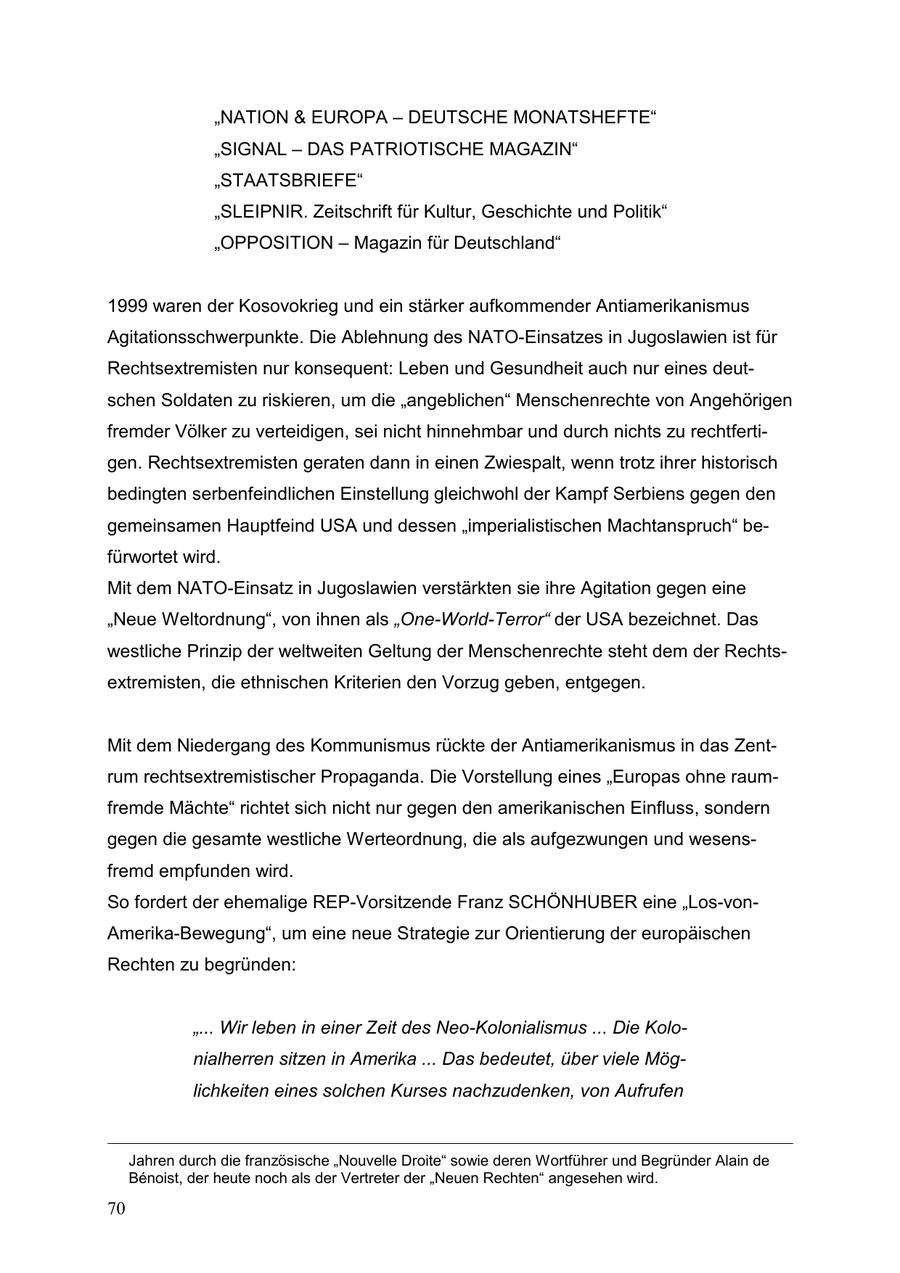 „NATION & EUROPA – DEUTSCHE MONATSHEFTE“
„SIGNAL – DAS PATRIOTISCHE MAGAZIN“
„STAATSBRIEFE“
„SLEIPNIR. Zeitschrift für Kultur, Geschichte und Politik“
„OPPOSITION – Magazin für Deutschland“

1999 waren der Kosovokrieg und ein stärker aufkommender Antiamerikanismus Agitationsschwerpunkte. Die Ablehnung des NATO-Einsatzes in Jugoslawien ist für Rechtsextremisten nur konsequent: Leben und Gesundheit auch nur eines deutschen Soldaten zu riskieren, um die „angeblichen“ Menschenrechte von Angehörigen fremder Völker zu verteidigen, sei nicht hinnehmbar und durch nichts zu rechtfertigen. Rechtsextremisten geraten dann in einen Zwiespalt, wenn trotz ihrer historisch bedingten serbenfeindlichen Einstellung gleichwohl der Kampf Serbiens gegen den gemeinsamen Hauptfeind USA und dessen „imperialistischen Machtanspruch“ befürwortet wird.
Mit dem NATO-Einsatz in Jugoslawien verstärkten sie ihre Agitation gegen eine „Neue Weltordnung“, von ihnen als „One-World-Terror“ der USA bezeichnet. Das westliche Prinzip der weltweiten Geltung der Menschenrechte steht dem der Rechtsextremisten, die ethnischen Kriterien den Vorzug geben, entgegen.

Mit dem Niedergang des Kommunismus rückte der Antiamerikanismus in das Zentrum rechtsextremistischer Propaganda. Die Vorstellung eines „Europas ohne raumfremde Mächte“ richtet sich nicht nur gegen den amerikanischen Einfluss, sondern gegen die gesamte westliche Werteordnung, die als aufgezwungen und wesensfremd empfunden wird.
So fordert der ehemalige REP-Vorsitzende Franz SCHÖNHUBER eine „Los-von-Amerika-Bewegung“, um eine neue Strategie zur Orientierung der europäischen Rechten zu begründen:

„... Wir leben in einer Zeit des Neo-Kolonialismus ... Die Kolonialherren sitzen in Amerika ... Das bedeutet, über viele Möglichkeiten eines solchen Kurses nachzudenken, von Aufrufen

Jahren durch die französische „Nouvelle Droite“ sowie deren Wortführer und Begründer Alain de Bénoist, der heute noch als der Vertreter der „Neuen Rechten“ angesehen wird.

70